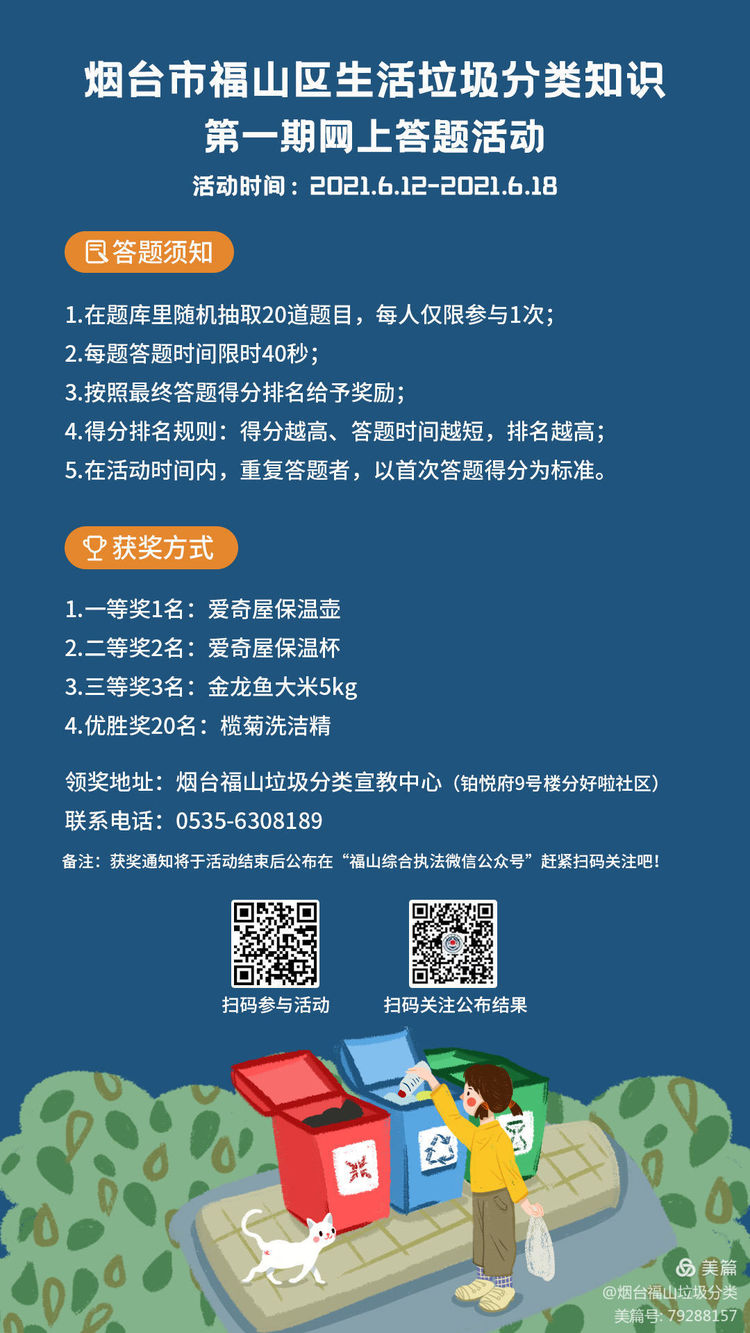 烟台市福山区生活垃圾分类知识
第一期网上答题活动
活动时间：2021.6.12-2021.6.18

答题须知

1.在题库里随机抽取20道题目，每人仅限参与1次；
2.每题答题时间限时40秒；
3.按照最终答题得分排名给予奖励；
4.得分排名规则：得分越高、答题时间越短，排名越高；
5.在活动时间内，重复答题者，以首次答题得分为标准。

获奖方式

1.一等奖1名：爱奇屋保温壶
2.二等奖2名：爱奇屋保温杯
3.三等奖3名：金龙鱼大米5kg
4.优胜奖20名：榄菊洗洁精

领奖地址：烟台福山垃圾分类宣教中心（铂悦府9号楼分好啦社区）
联系电话：0535-6308189

备注：获奖通知将于活动结束后公布在“福山综合执法微信公众号”赶紧扫码关注吧！

扫码参与活动
扫码关注公布结果

美篇
@烟台福山垃圾分类
美篇号: 79288157